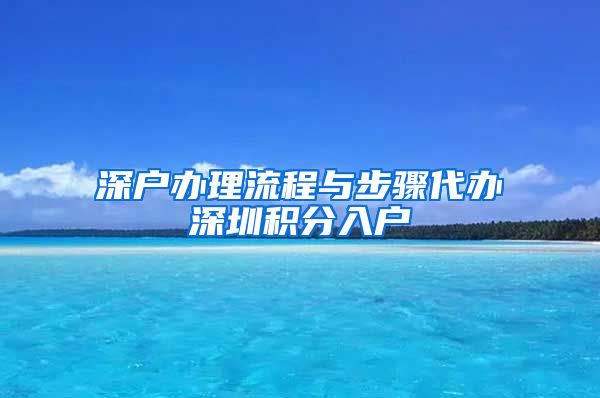 深户办理流程与步骤代办深圳积分入户